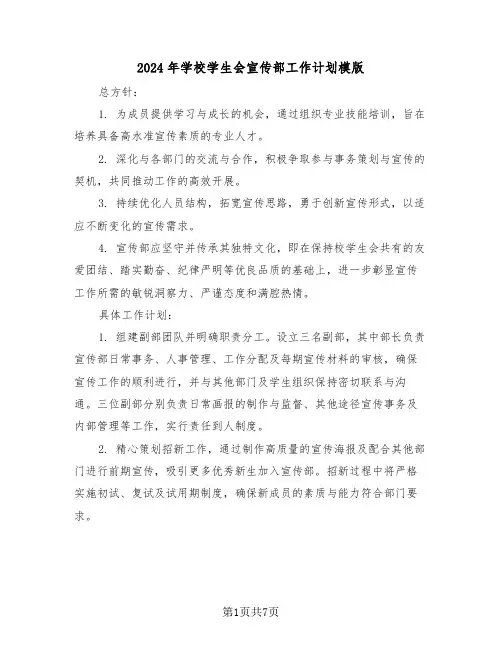 2024年学校学生会宣传部工作计划模版

总方针：

1. 为成员提供学习与成长的机会，通过组织专业技能培训，旨在培养具备高水准宣传素质的专业人才。

2. 深化与各部门的交流与合作，积极争取参与事务策划与宣传的契机，共同推动工作的高效开展。

3. 持续优化人员结构，拓宽宣传思路，勇于创新宣传形式，以适应不断变化的宣传需求。

4. 宣传部应坚守并传承其独特文化，即在保持校学生会共有的友爱团结、踏实勤奋、纪律严明等优良品质的基础上，进一步彰显宣传工作所需的敏锐洞察力、严谨态度和满腔热情。

具体工作计划：

1. 组建副部团队并明确职责分工。设立三名副部，其中部长负责宣传部日常事务、人事管理、工作分配及每期宣传材料的审核，确保宣传工作的顺利进行，并与其他部门及学生组织保持密切联系与沟通。三位副部分别负责日常画报的制作与监督、其他途径宣传事务及内部管理等工作，实行责任到人制度。

2. 精心策划招新工作，通过制作高质量的宣传海报及配合其他部门进行前期宣传，吸引更多优秀新生加入宣传部。招新过程中将严格实施初试、复试及试用期制度，确保新成员的素质与能力符合部门要求。

第1页共7页